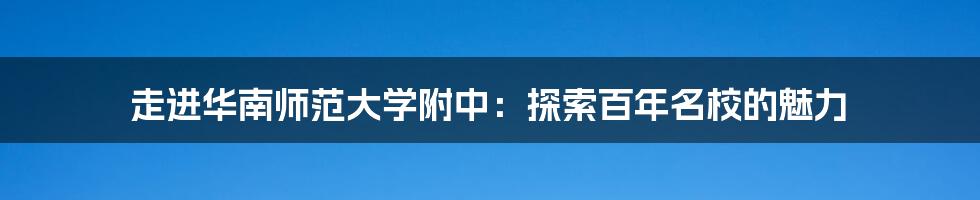 走进华南师范大学附中：探索百年名校的魅力